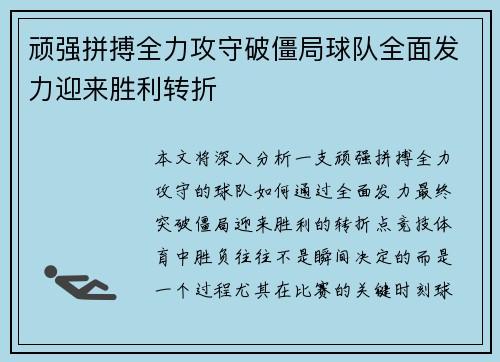 顽强拼搏全力攻守破僵局球队全面发力迎来胜利转折

本文将深入分析一支顽强拼搏全力攻守的球队如何通过全面发力最终突破僵局迎来胜利的转折点竞技体育中胜负往往不是瞬间决定的而是一个过程尤其在比赛的关键时刻球